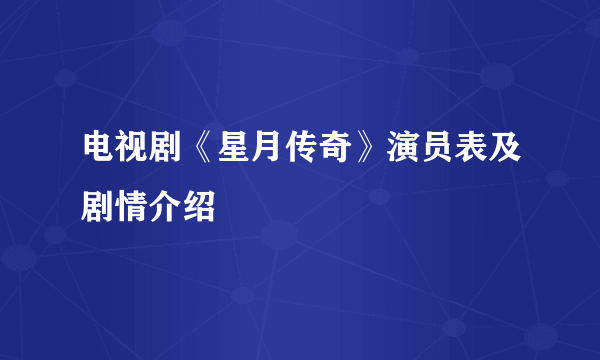 电视剧《星月传奇》演员表及剧情介绍